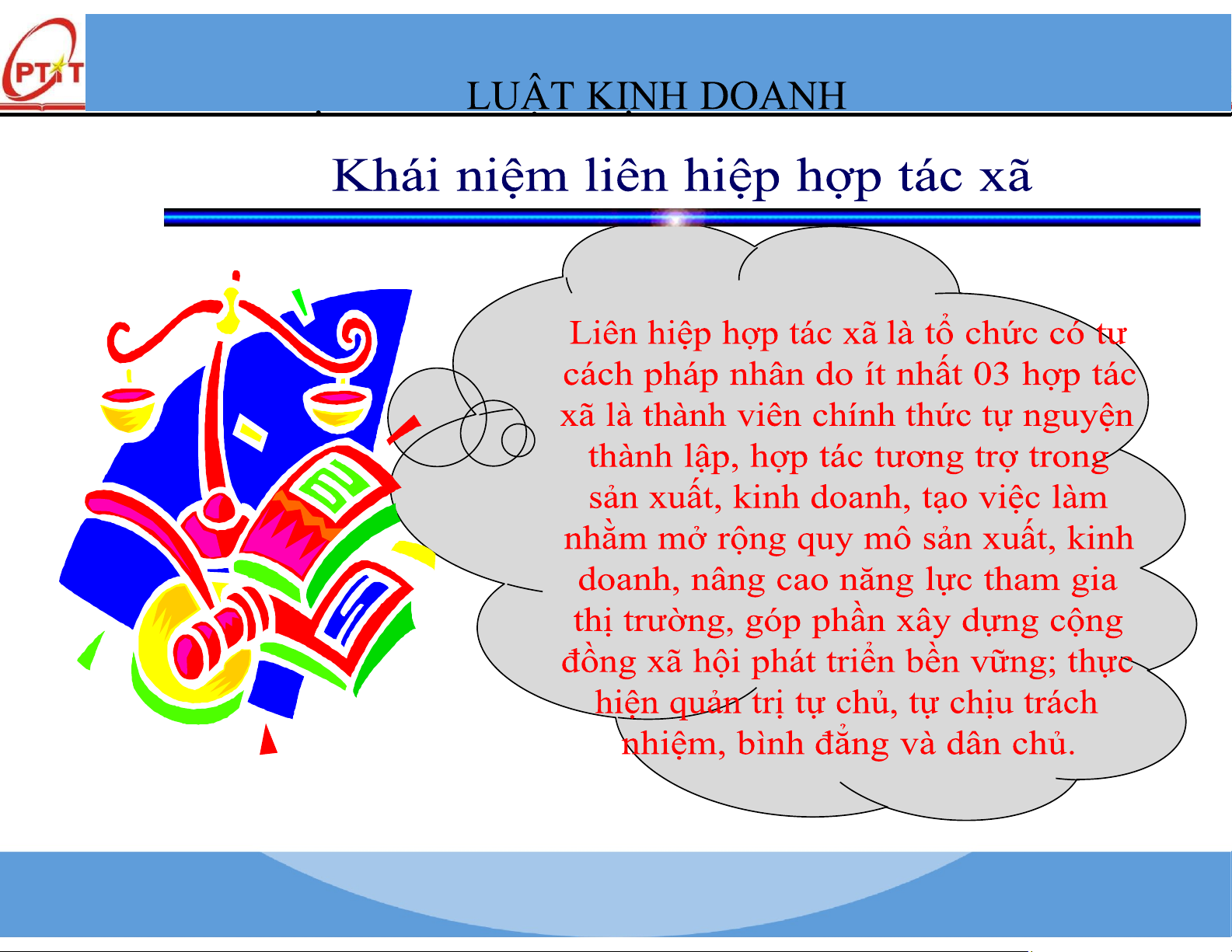 PTIT

LUẬT KINH DOANH

Khái niệm liên hiệp hợp tác xã

Liên hiệp hợp tác xã là tổ chức có tư cách pháp nhân do ít nhất 03 hợp tác xã là thành viên chính thức tự nguyện thành lập, hợp tác tương trợ trong sản xuất, kinh doanh, tạo việc làm nhằm mở rộng quy mô sản xuất, kinh doanh, nâng cao năng lực tham gia thị trường, góp phần xây dựng cộng đồng xã hội phát triển bền vững; thực hiện quản trị tự chủ, tự chịu trách nhiệm, bình đẳng và dân chủ.